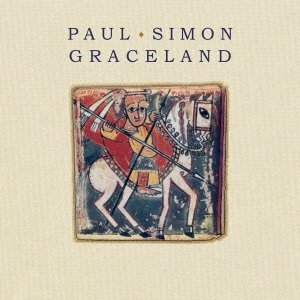 PAUL • SIMON
GRACELAND